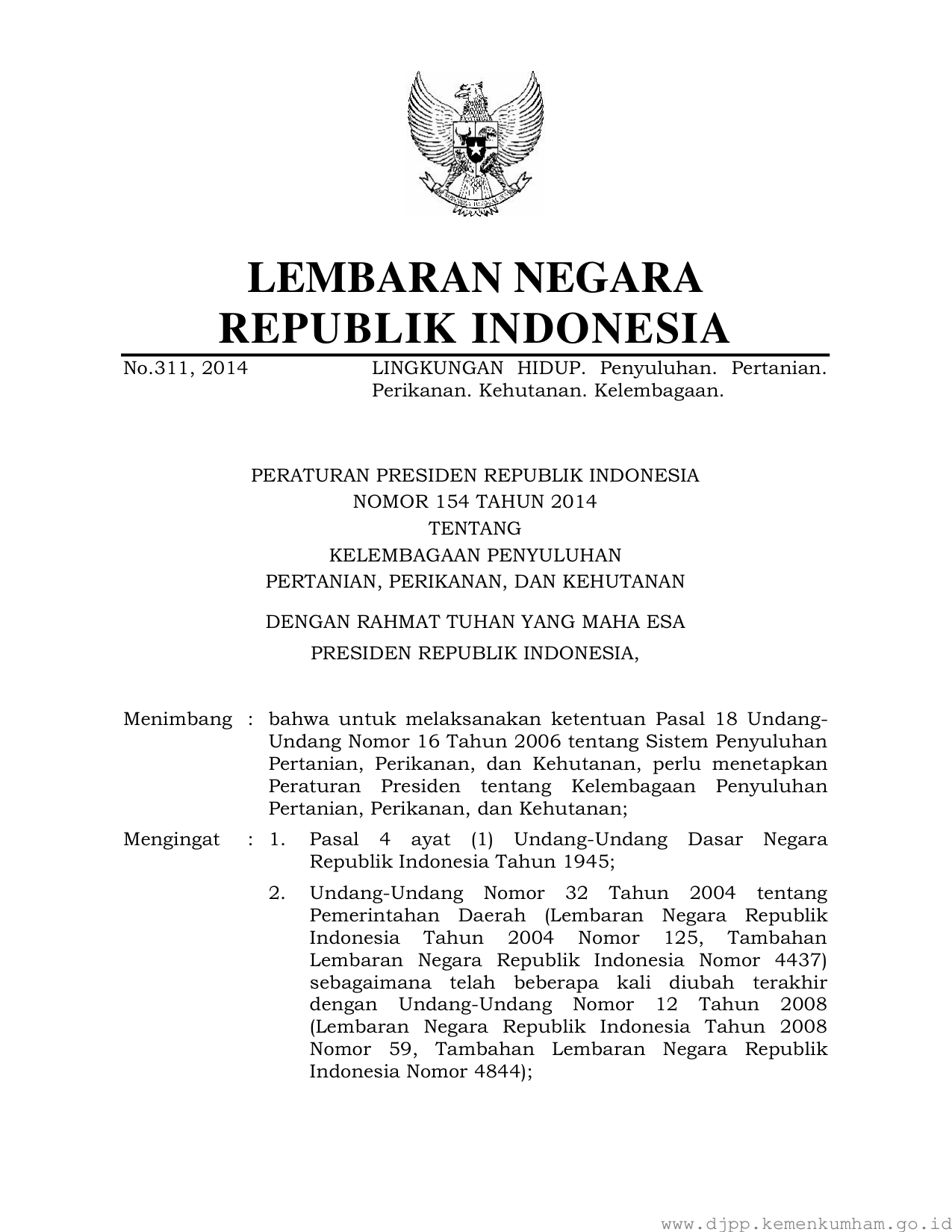 LEMBARAN NEGARA
REPUBLIK INDONESIA

No.311, 2014    LINGKUNGAN HIDUP. Penyuluhan. Pertanian. Perikanan. Kehutanan. Kelembagaan.

PERATURAN PRESIDEN REPUBLIK INDONESIA
NOMOR 154 TAHUN 2014
TENTANG
KELEMBAGAAN PENYULUHAN
PERTANIAN, PERIKANAN, DAN KEHUTANAN

DENGAN RAHMAT TUHAN YANG MAHA ESA

PRESIDEN REPUBLIK INDONESIA,

Menimbang : bahwa untuk melaksanakan ketentuan Pasal 18 Undang-Undang Nomor 16 Tahun 2006 tentang Sistem Penyuluhan Pertanian, Perikanan, dan Kehutanan, perlu menetapkan Peraturan Presiden tentang Kelembagaan Penyuluhan Pertanian, Perikanan, dan Kehutanan;

Mengingat : 1. Pasal 4 ayat (1) Undang-Undang Dasar Negara Republik Indonesia Tahun 1945;

2. Undang-Undang Nomor 32 Tahun 2004 tentang Pemerintahan Daerah (Lembaran Negara Republik Indonesia Tahun 2004 Nomor 125, Tambahan Lembaran Negara Republik Indonesia Nomor 4437) sebagaimana telah beberapa kali diubah terakhir dengan Undang-Undang Nomor 12 Tahun 2008 (Lembaran Negara Republik Indonesia Tahun 2008 Nomor 59, Tambahan Lembaran Negara Republik Indonesia Nomor 4844);

www.djpp.kemenkumham.go.id